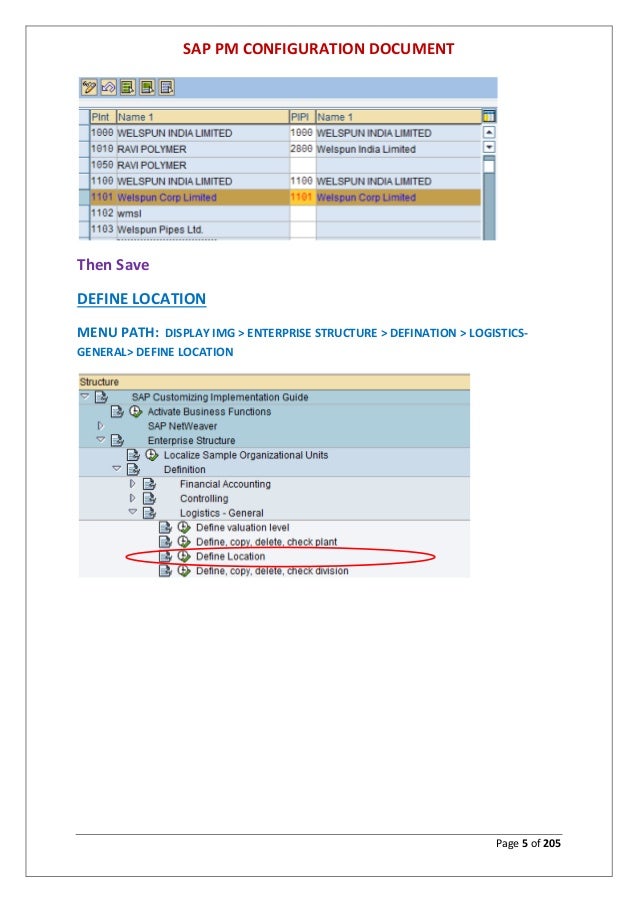 SAP PM CONFIGURATION DOCUMENT

| Plnt | Name 1 | PlPl | Name 1 |
|---|---|---|---|
| 1000 | WELSPUN INDIA LIMITED | 1000 | WELSPUN INDIA LIMITED |
| 1010 | RAVI POLYMER | 2800 | Welspun India Limited |
| 1050 | RAVI POLYMER | | |
| 1100 | WELSPUN INDIA LIMITED | 1100 | WELSPUN INDIA LIMITED |
| 1101 | Welspun Corp Limited | 1101 | Welspun Corp Limited |
| 1102 | wmsl | | |
| 1103 | Welspun Pipes Ltd. | | |

Then Save

DEFINE LOCATION

MENU PATH: DISPLAY IMG > ENTERPRISE STRUCTURE > DEFINATION > LOGISTICS-GENERAL> DEFINE LOCATION

Structure
SAP Customizing Implementation Guide
Activate Business Functions
SAP NetWeaver
Enterprise Structure
Localize Sample Organizational Units
Definition
Financial Accounting
Controlling
Logistics - General
Define valuation level
Define, copy, delete, check plant
Define Location
Define, copy, delete, check division

Page 5 of 205